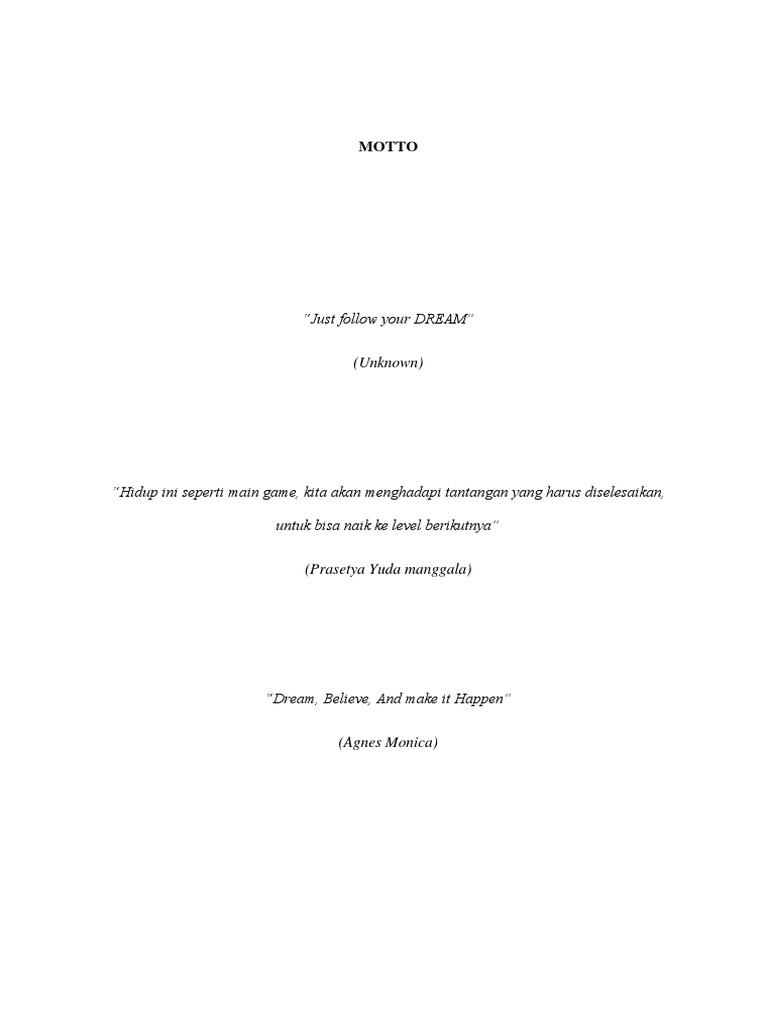 MOTTO

"Just follow your DREAM"

(Unknown)

"Hidup ini seperti main game, kita akan menghadapi tantangan yang harus diselesaikan, untuk bisa naik ke level berikutnya"

(Prasetya Yuda manggala)

"Dream, Believe, And make it Happen"

(Agnes Monica)